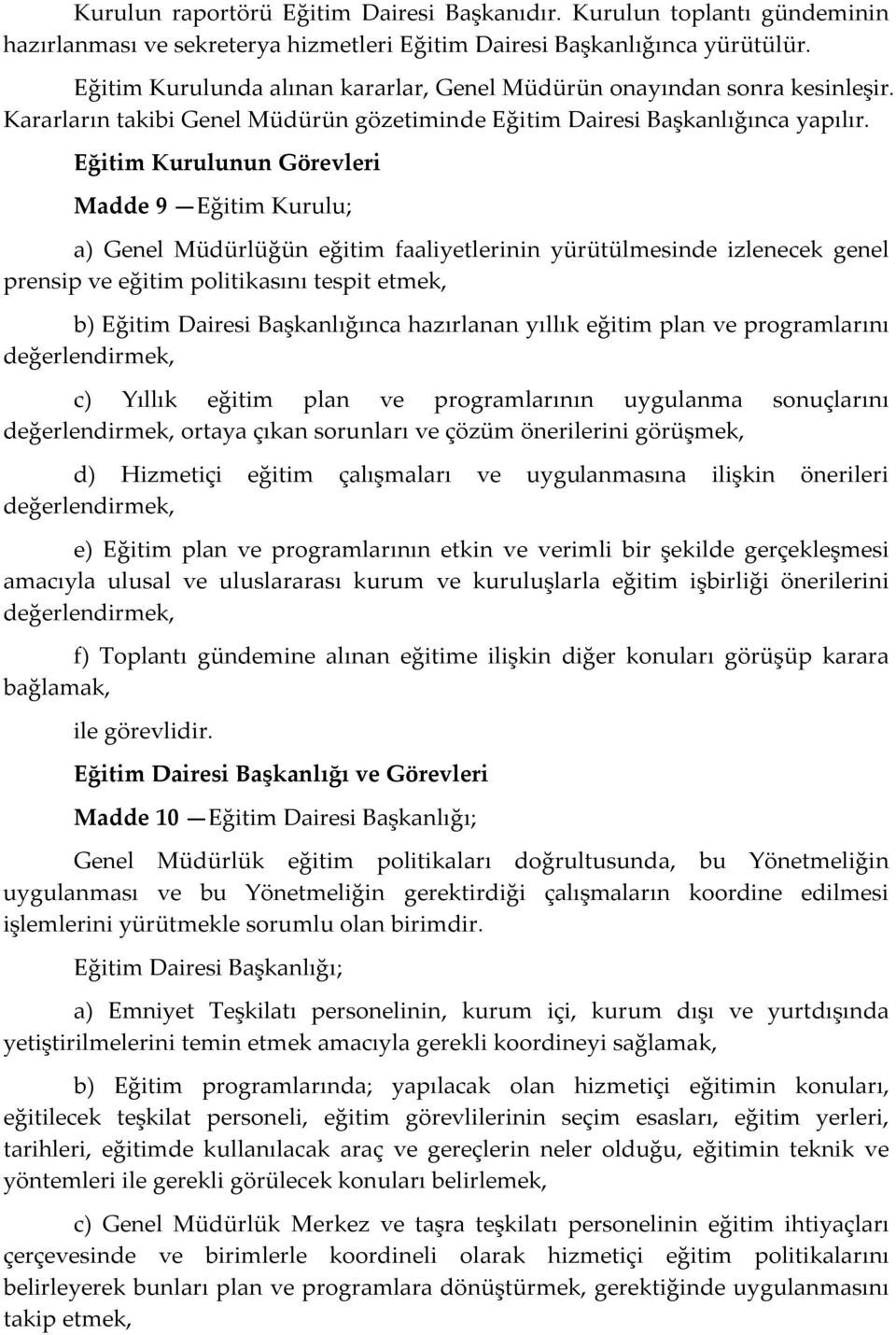 Kurulun raportörü Eğitim Dairesi Başkanıdır. Kurulun toplantı gündeminin hazırlanması ve sekreterya hizmetleri Eğitim Dairesi Başkanlığınca yürütülür.

Eğitim Kurulunda alınan kararlar, Genel Müdürün onayından sonra kesinleşir. Kararların takibi Genel Müdürün gözetiminde Eğitim Dairesi Başkanlığınca yapılır.

Eğitim Kurulunun Görevleri

Madde 9 —Eğitim Kurulu;

a) Genel Müdürlüğün eğitim faaliyetlerinin yürütülmesinde izlenecek genel prensip ve eğitim politikasını tespit etmek,

b) Eğitim Dairesi Başkanlığınca hazırlanan yıllık eğitim plan ve programlarını değerlendirmek,

c) Yıllık eğitim plan ve programlarının uygulanma sonuçlarını değerlendirmek, ortaya çıkan sorunları ve çözüm önerilerini görüşmek,

d) Hizmetiçi eğitim çalışmaları ve uygulanmasına ilişkin önerileri değerlendirmek,

e) Eğitim plan ve programlarının etkin ve verimli bir şekilde gerçekleşmesi amacıyla ulusal ve uluslararası kurum ve kuruluşlarla eğitim işbirliği önerilerini değerlendirmek,

f) Toplantı gündemine alınan eğitime ilişkin diğer konuları görüşüp karara bağlamak,

ile görevlidir.

Eğitim Dairesi Başkanlığı ve Görevleri

Madde 10 —Eğitim Dairesi Başkanlığı;

Genel Müdürlük eğitim politikaları doğrultusunda, bu Yönetmeliğin uygulanması ve bu Yönetmeliğin gerektirdiği çalışmaların koordine edilmesi işlemlerini yürütmekle sorumlu olan birimdir.

Eğitim Dairesi Başkanlığı;

a) Emniyet Teşkilatı personelinin, kurum içi, kurum dışı ve yurtdışında yetiştirilmelerini temin etmek amacıyla gerekli koordineyi sağlamak,

b) Eğitim programlarında; yapılacak olan hizmetiçi eğitimin konuları, eğitilecek teşkilat personeli, eğitim görevlilerinin seçim esasları, eğitim yerleri, tarihleri, eğitimde kullanılacak araç ve gereçlerin neler olduğu, eğitimin teknik ve yöntemleri ile gerekli görülecek konuları belirlemek,

c) Genel Müdürlük Merkez ve taşra teşkilatı personelinin eğitim ihtiyaçları çerçevesinde ve birimlerle koordineli olarak hizmetiçi eğitim politikalarını belirleyerek bunları plan ve programlara dönüştürmek, gerektiğinde uygulanmasını takip etmek,